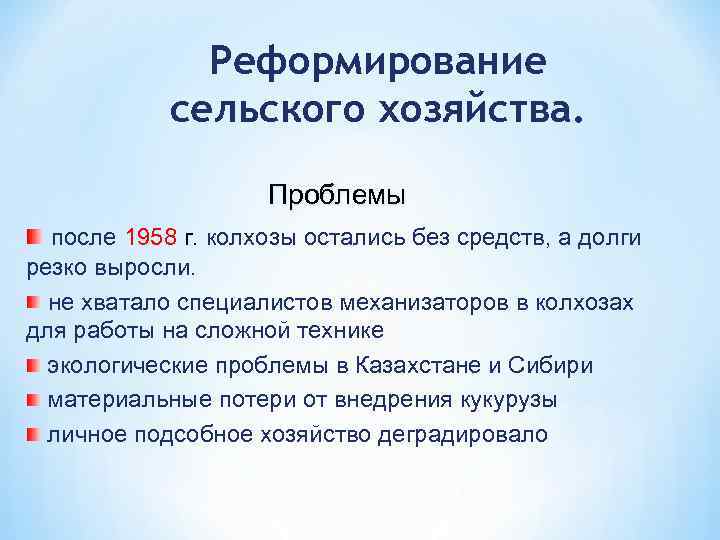 Реформирование сельского хозяйства.

Проблемы

после 1958 г. колхозы остались без средств, а долги резко выросли.

не хватало специалистов механизаторов в колхозах для работы на сложной технике

экологические проблемы в Казахстане и Сибири

материальные потери от внедрения кукурузы

личное подсобное хозяйство деградировало